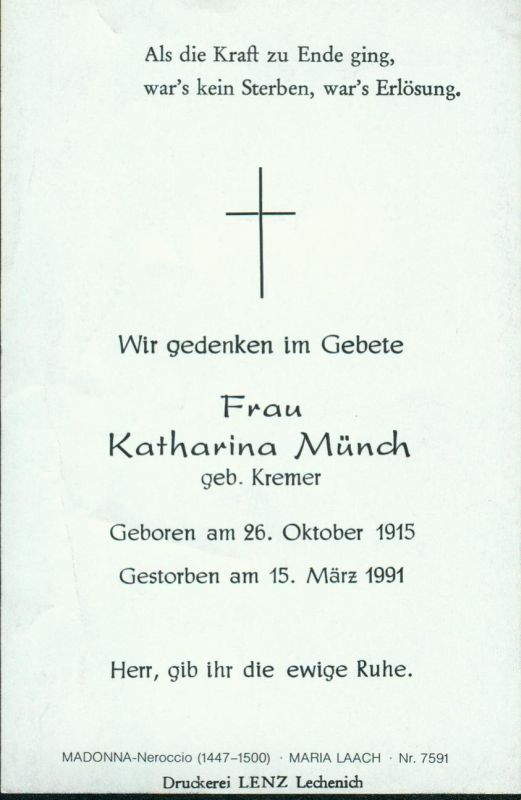 Als die Kraft zu Ende ging,
war's kein Sterben, war's Erlösung.

Wir gedenken im Gebete

Frau
Katharina Münch
geb. Kremer

Geboren am 26. Oktober 1915

Gestorben am 15. März 1991

Herr, gib ihr die ewige Ruhe.

MADONNA-Neroccio (1447–1500) · MARIA LAACH · Nr. 7591

Druckerei LENZ Lechenich